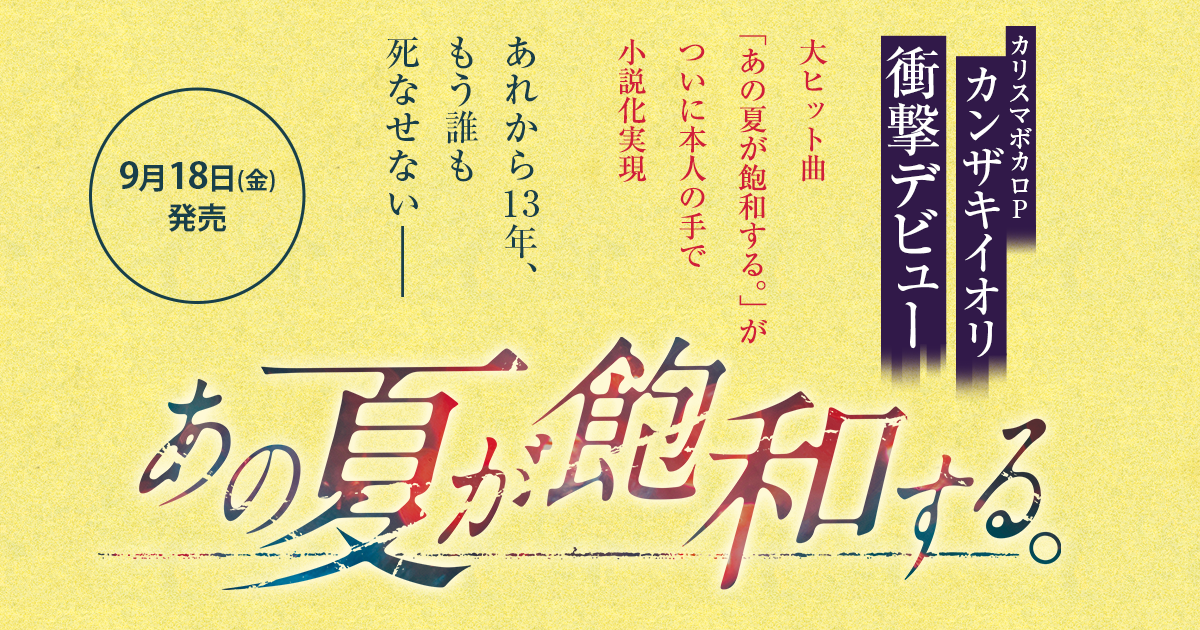 カリスマボカロP
カンザキイオリ
衝撃デビュー

大ヒット曲
「あの夏が飽和する。」が
ついに本人の手で
小説化実現

あれから13年、
もう誰も
死なせない——

9月18日(金)
発売

あの夏が飽和する。